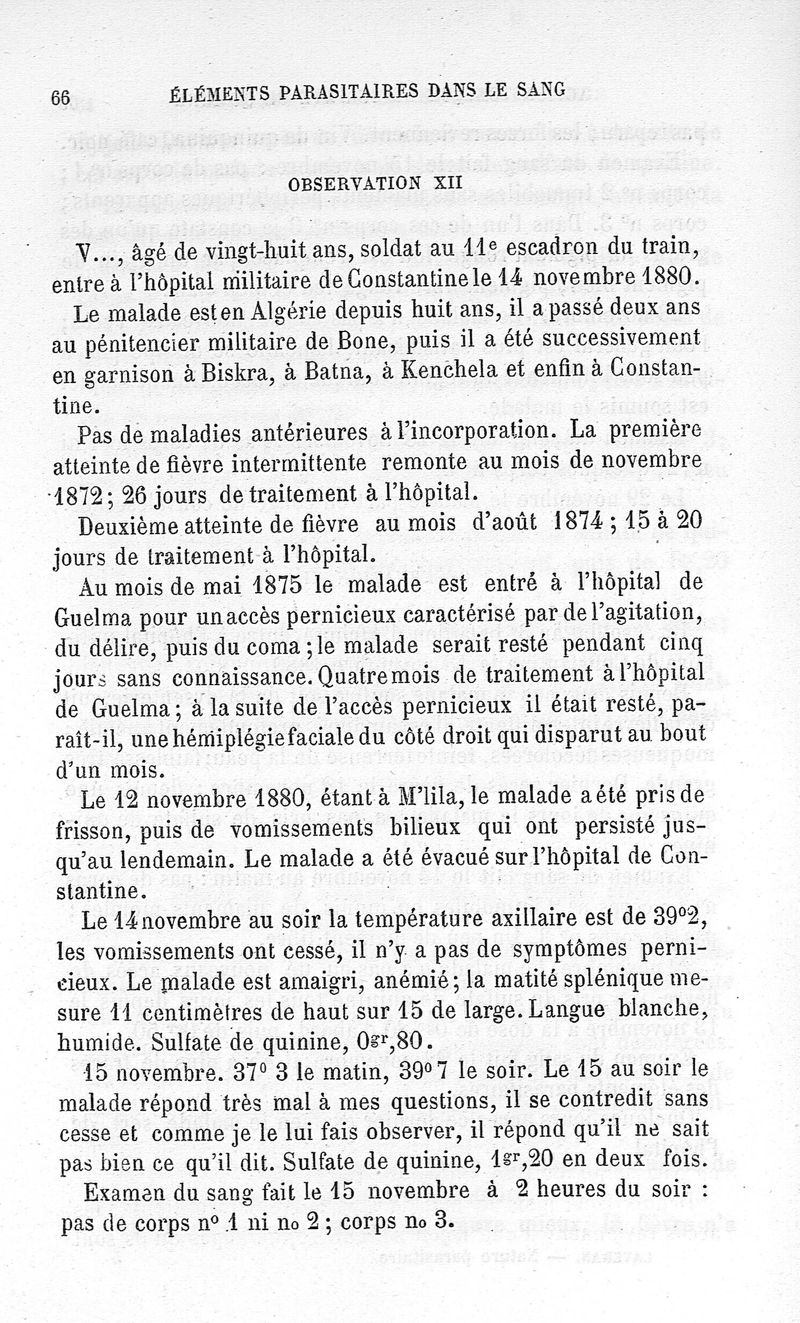 66 ÉLÉMENTS PARASITAIRES DANS LE SANG

OBSERVATION XII

V..., âgé de vingt-huit ans, soldat au 11e escadron du train, entre à l'hôpital militaire de Constantine le 14 novembre 1880.

Le malade est en Algérie depuis huit ans, il a passé deux ans au pénitencier militaire de Bone, puis il a été successivement en garnison à Biskra, à Batna, à Kenchela et enfin à Constantine.

Pas de maladies antérieures à l'incorporation. La première atteinte de fièvre intermittente remonte au mois de novembre 1872; 26 jours de traitement à l'hôpital.

Deuxième atteinte de fièvre au mois d'août 1874; 15 à 20 jours de traitement à l'hôpital.

Au mois de mai 1875 le malade est entré à l'hôpital de Guelma pour un accès pernicieux caractérisé par de l'agitation, du délire, puis du coma; le malade serait resté pendant cinq jours sans connaissance. Quatre mois de traitement à l'hôpital de Guelma; à la suite de l'accès pernicieux il était resté, paraît-il, une hémiplégie faciale du côté droit qui disparut au bout d'un mois.

Le 12 novembre 1880, étant à M'lila, le malade a été pris de frisson, puis de vomissements bilieux qui ont persisté jusqu'au lendemain. Le malade a été évacué sur l'hôpital de Constantine.

Le 14 novembre au soir la température axillaire est de 39°2, les vomissements ont cessé, il n'y a pas de symptômes pernicieux. Le malade est amaigri, anémié; la matité splénique mesure 11 centimètres de haut sur 15 de large. Langue blanche, humide. Sulfate de quinine, 0gr,80.

15 novembre. 37° 3 le matin, 39° 7 le soir. Le 15 au soir le malade répond très mal à mes questions, il se contredit sans cesse et comme je le lui fais observer, il répond qu'il ne sait pas bien ce qu'il dit. Sulfate de quinine, 1gr,20 en deux fois.

Examen du sang fait le 15 novembre à 2 heures du soir : pas de corps n° 1 ni no 2; corps no 3.